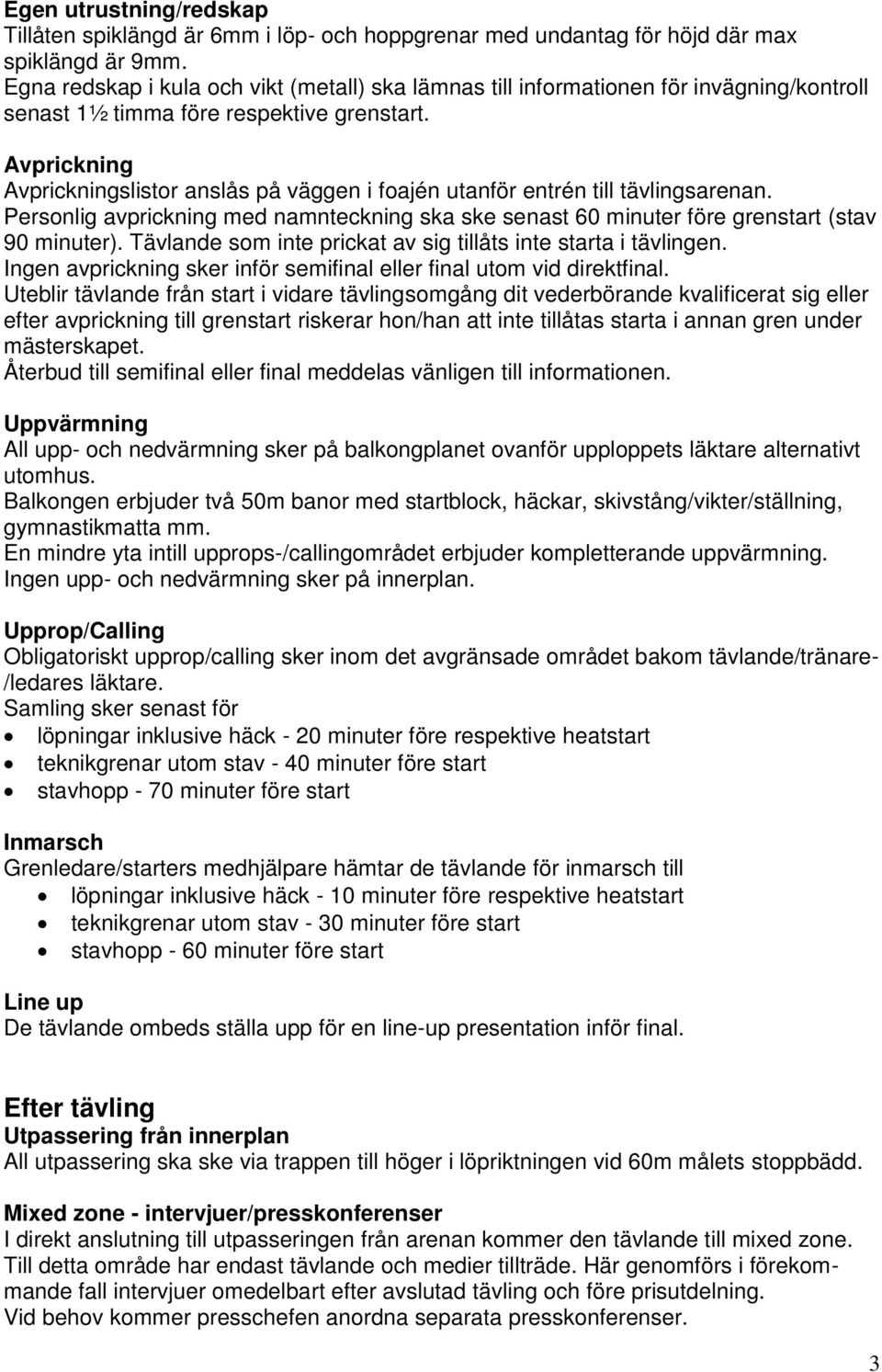 Egen utrustning/redskap
Tillåten spiklängd är 6mm i löp- och hoppgrenar med undantag för höjd där max spiklängd är 9mm.
Egna redskap i kula och vikt (metall) ska lämnas till informationen för invägning/kontroll senast 1½ timma före respektive grenstart.

Avprickning
Avprickningslistor anslås på väggen i foajén utanför entrén till tävlingsarenan.
Personlig avprickning med namnteckning ska ske senast 60 minuter före grenstart (stav 90 minuter). Tävlande som inte prickat av sig tillåts inte starta i tävlingen.
Ingen avprickning sker inför semifinal eller final utom vid direktfinal.
Uteblir tävlande från start i vidare tävlingsomgång dit vederbörande kvalificerat sig eller efter avprickning till grenstart riskerar hon/han att inte tillåtas starta i annan gren under mästerskapet.
Återbud till semifinal eller final meddelas vänligen till informationen.

Uppvärmning
All upp- och nedvärmning sker på balkongplanet ovanför upploppets läktare alternativt utomhus.
Balkongen erbjuder två 50m banor med startblock, häckar, skivstång/vikter/ställning, gymnastikmatta mm.
En mindre yta intill upprops-/callingområdet erbjuder kompletterande uppvärmning.
Ingen upp- och nedvärmning sker på innerplan.

Upprop/Calling
Obligatoriskt upprop/calling sker inom det avgränsade området bakom tävlande/tränare-/ledares läktare.
Samling sker senast för
• löpningar inklusive häck - 20 minuter före respektive heatstart
• teknikgrenar utom stav - 40 minuter före start
• stavhopp - 70 minuter före start

Inmarsch
Grenledare/starters medhjälpare hämtar de tävlande för inmarsch till
• löpningar inklusive häck - 10 minuter före respektive heatstart
• teknikgrenar utom stav - 30 minuter före start
• stavhopp - 60 minuter före start

Line up
De tävlande ombeds ställa upp för en line-up presentation inför final.

Efter tävling
Utpassering från innerplan
All utpassering ska ske via trappen till höger i löpriktningen vid 60m målets stoppbädd.

Mixed zone - intervjuer/presskonferenser
I direkt anslutning till utpasseringen från arenan kommer den tävlande till mixed zone.
Till detta område har endast tävlande och medier tillträde. Här genomförs i förekommande fall intervjuer omedelbart efter avslutad tävling och före prisutdelning.
Vid behov kommer presschefen anordna separata presskonferenser.

3